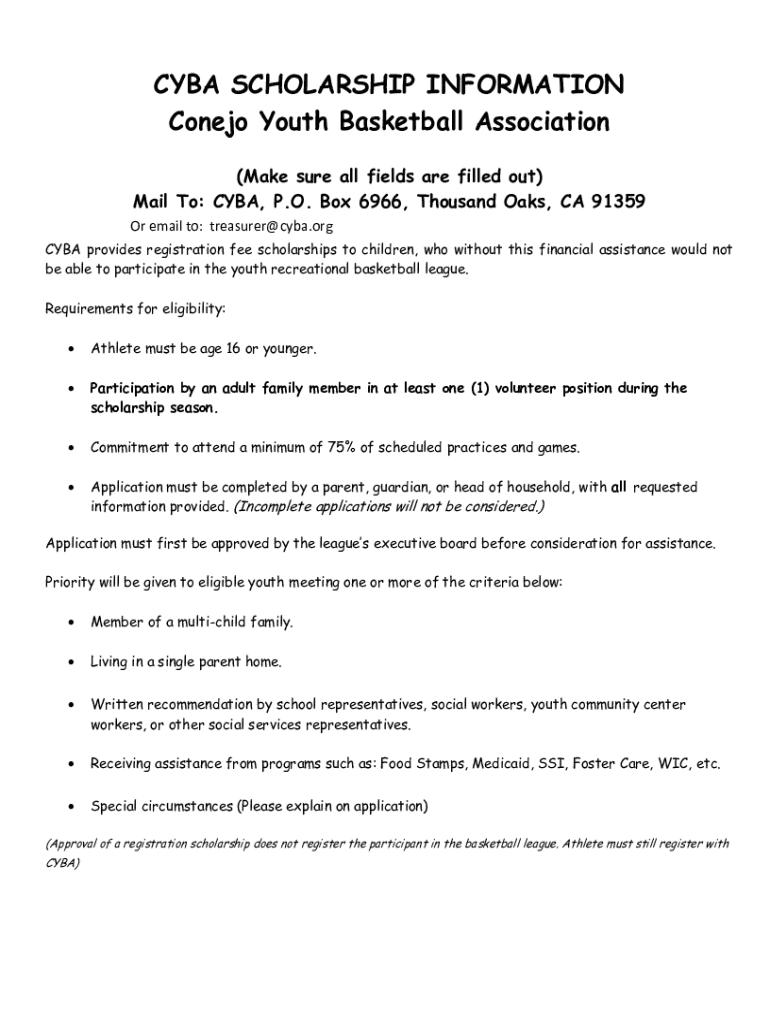 CYBA SCHOLARSHIP INFORMATION
Conejo Youth Basketball Association

(Make sure all fields are filled out)
Mail To: CYBA, P.O. Box 6966, Thousand Oaks, CA 91359
Or email to: treasurer@cyba.org

CYBA provides registration fee scholarships to children, who without this financial assistance would not be able to participate in the youth recreational basketball league.

Requirements for eligibility:

• Athlete must be age 16 or younger.

• Participation by an adult family member in at least one (1) volunteer position during the scholarship season.

• Commitment to attend a minimum of 75% of scheduled practices and games.

• Application must be completed by a parent, guardian, or head of household, with all requested information provided. (Incomplete applications will not be considered.)

Application must first be approved by the league's executive board before consideration for assistance.

Priority will be given to eligible youth meeting one or more of the criteria below:

• Member of a multi-child family.

• Living in a single parent home.

• Written recommendation by school representatives, social workers, youth community center workers, or other social services representatives.

• Receiving assistance from programs such as: Food Stamps, Medicaid, SSI, Foster Care, WIC, etc.

• Special circumstances (Please explain on application)

(Approval of a registration scholarship does not register the participant in the basketball league. Athlete must still register with CYBA)